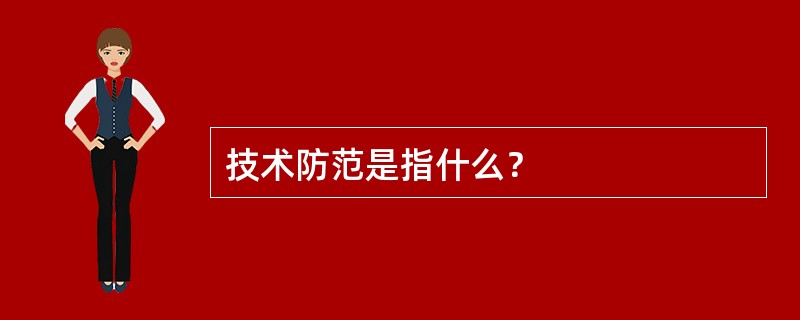 技术防范是指什么？